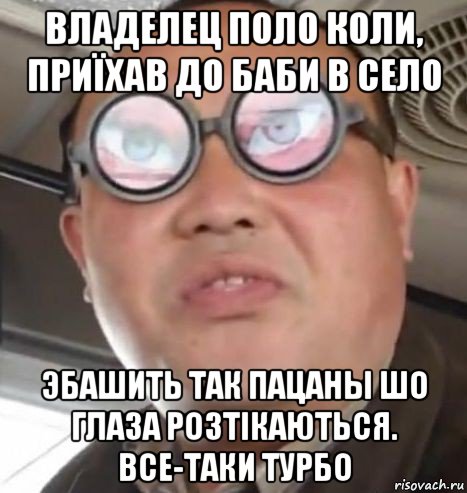 ВЛАДЕЛЕЦ ПОЛО КОЛИ, ПРИЇХАВ ДО БАБИ В СЕЛО

ЭБАШИТЬ ТАК ПАЦАНЫ ШО ГЛАЗА РОЗТІКАЮТЬСЯ. ВСЕ-ТАКИ ТУРБО

risovach.ru